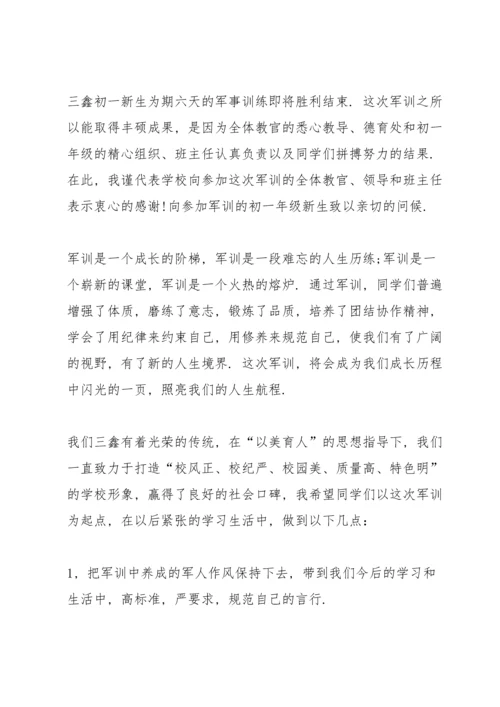 三鑫初一新生为期六天的军事训练即将胜利结束．这次军训之所以能取得丰硕成果，是因为全体教官的悉心教导、德育处和初一年级的精心组织、班主任认真负责以及同学们拼搏努力的结果．在此，我谨代表学校向参加这次军训的全体教官、领导和班主任表示衷心的感谢！向参加军训的初一年级新生致以亲切的问候．

军训是一个成长的阶梯，军训是一段难忘的人生历练；军训是一个崭新的课堂，军训是一个火热的熔炉．通过军训，同学们普遍增强了体质，磨练了意志，锻炼了品质，培养了团结协作精神，学会了用纪律来约束自己，用修养来规范自己，使我们有了广阔的视野，有了新的人生境界．这次军训，将会成为我们成长历程中闪光的一页，照亮我们的人生航程．

我们三鑫有着光荣的传统，在“以美育人”的思想指导下，我们一直致力于打造“校风正、校纪严、校园美、质量高、特色明”的学校形象，赢得了良好的社会口碑，我希望同学们以这次军训为起点，在以后紧张的学习生活中，做到以下几点：

1，把军训中养成的军人作风保持下去，带到我们今后的学习和生活中，高标准，严要求，规范自己的言行．